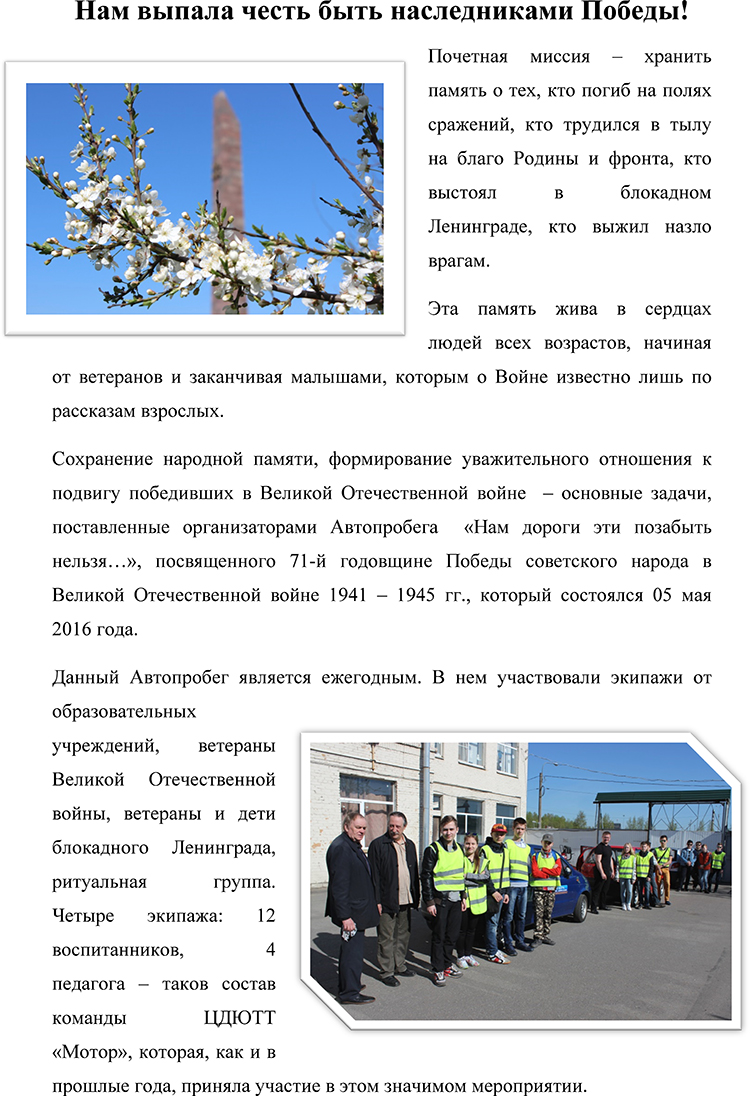 Нам выпала честь быть наследниками Победы!

Почетная миссия – хранить память о тех, кто погиб на полях сражений, кто трудился в тылу на благо Родины и фронта, кто выстоял в блокадном Ленинграде, кто выжил назло врагам.

Эта память жива в сердцах людей всех возрастов, начиная от ветеранов и заканчивая малышами, которым о Войне известно лишь по рассказам взрослых.

Сохранение народной памяти, формирование уважительного отношения к подвигу победивших в Великой Отечественной войне – основные задачи, поставленные организаторами Автопробега «Нам дороги эти позабыть нельзя…», посвященного 71-й годовщине Победы советского народа в Великой Отечественной войне 1941 – 1945 гг., который состоялся 05 мая 2016 года.

Данный Автопробег является ежегодным. В нем участвовали экипажи от образовательных учреждений, ветераны Великой Отечественной войны, ветераны и дети блокадного Ленинграда, ритуальная группа. Четыре экипажа: 12 воспитанников, 4 педагога – таков состав команды ЦДЮТТ «Мотор», которая, как и в прошлые года, приняла участие в этом значимом мероприятии.